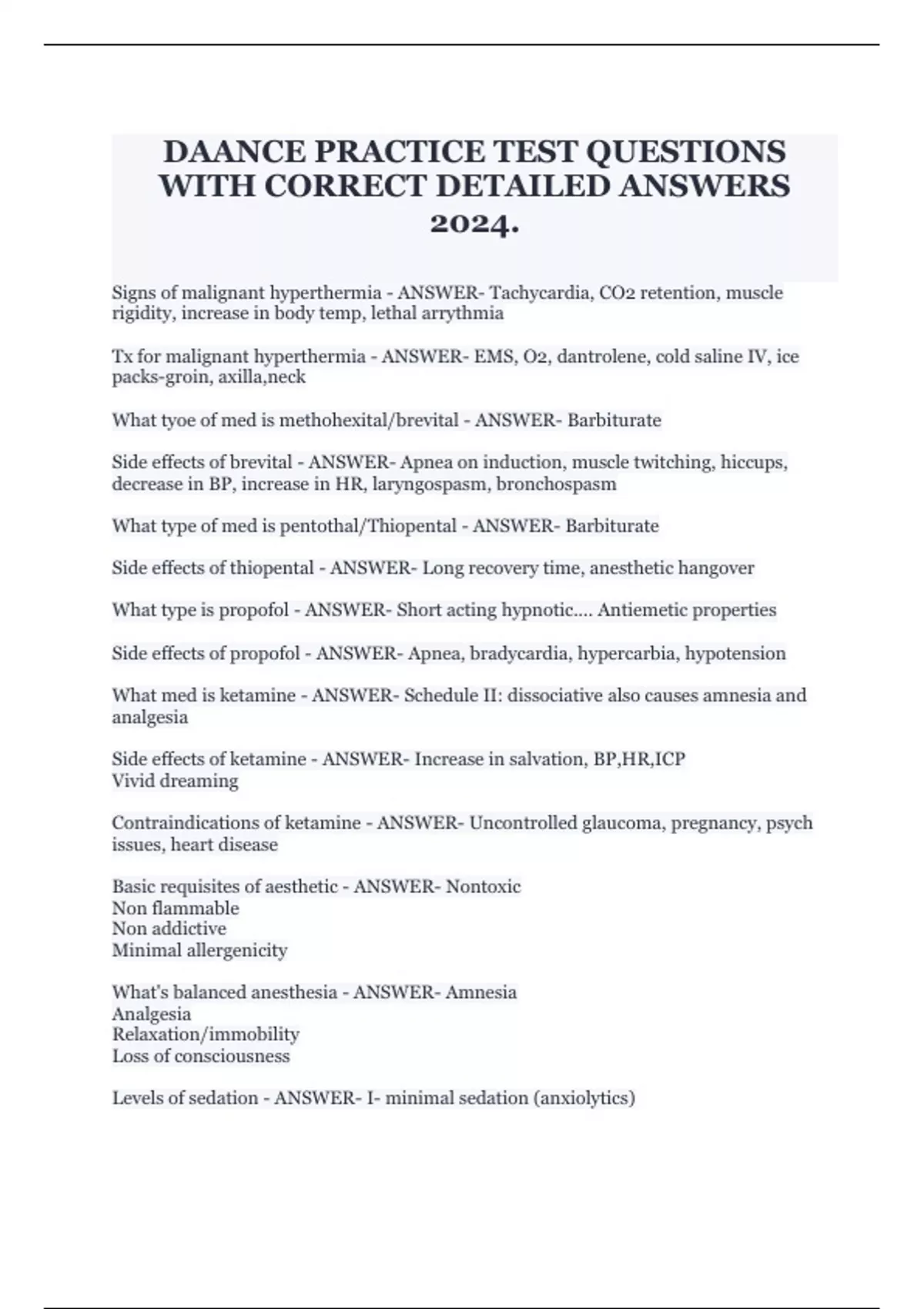 DAANCE PRACTICE TEST QUESTIONS WITH CORRECT DETAILED ANSWERS 2024.

Signs of malignant hyperthermia - ANSWER- Tachycardia, CO2 retention, muscle rigidity, increase in body temp, lethal arrythmia

Tx for malignant hyperthermia - ANSWER- EMS, O2, dantrolene, cold saline IV, ice packs-groin, axilla,neck

What tyoe of med is methohexital/brevital - ANSWER- Barbiturate

Side effects of brevital - ANSWER- Apnea on induction, muscle twitching, hiccups, decrease in BP, increase in HR, laryngospasm, bronchospasm

What type of med is pentothal/Thiopental - ANSWER- Barbiturate

Side effects of thiopental - ANSWER- Long recovery time, anesthetic hangover

What type is propofol - ANSWER- Short acting hypnotic.... Antiemetic properties

Side effects of propofol - ANSWER- Apnea, bradycardia, hypercarbia, hypotension

What med is ketamine - ANSWER- Schedule II: dissociative also causes amnesia and analgesia

Side effects of ketamine - ANSWER- Increase in salvation, BP,HR,ICP
Vivid dreaming

Contraindications of ketamine - ANSWER- Uncontrolled glaucoma, pregnancy, psych issues, heart disease

Basic requisites of aesthetic - ANSWER- Nontoxic
Non flammable
Non addictive
Minimal allergenicity

What's balanced anesthesia - ANSWER- Amnesia
Analgesia
Relaxation/immobility
Loss of consciousness

Levels of sedation - ANSWER- I- minimal sedation (anxiolytics)